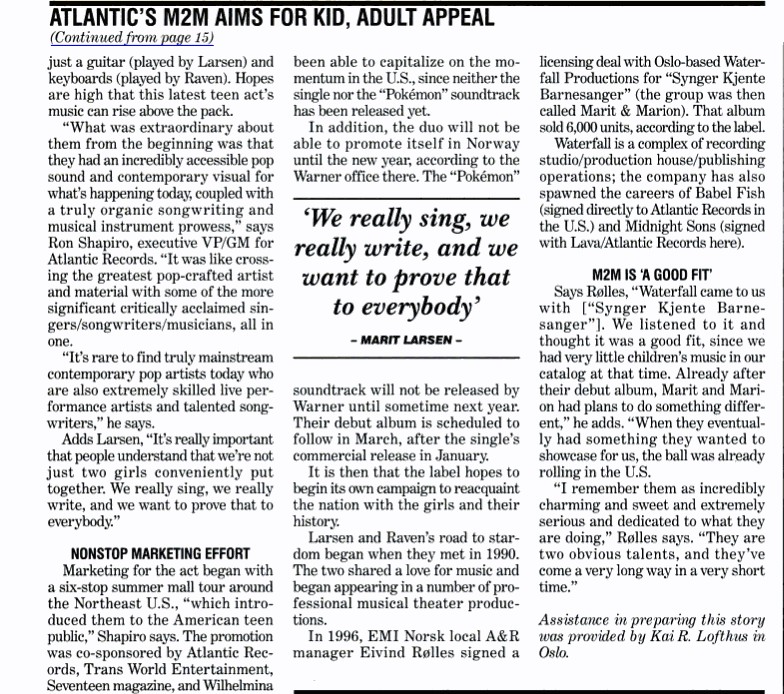 ATLANTIC'S M2M AIMS FOR KID, ADULT APPEAL

(Continued from page 15)

just a guitar (played by Larsen) and keyboards (played by Raven). Hopes are high that this latest teen act's music can rise above the pack.

"What was extraordinary about them from the beginning was that they had an incredibly accessible pop sound and contemporary visual for what's happening today, coupled with a truly organic songwriting and musical instrument prowess," says Ron Shapiro, executive VP/GM for Atlantic Records. "It was like crossing the greatest pop-crafted artist and material with some of the more significant critically acclaimed singers/songwriters/musicians, all in one.

"It's rare to find truly mainstream contemporary pop artists today who are also extremely skilled live performance artists and talented songwriters," he says.

Adds Larsen, "It's really important that people understand that we're not just two girls conveniently put together. We really sing, we really write, and we want to prove that to everybody."

NONSTOP MARKETING EFFORT

Marketing for the act began with a six-stop summer mall tour around the Northeast U.S., "which introduced them to the American teen public," Shapiro says. The promotion was co-sponsored by Atlantic Records, Trans World Entertainment, Seventeen magazine, and Wilhelmina

been able to capitalize on the momentum in the U.S., since neither the single nor the "Pokémon" soundtrack has been released yet.

In addition, the duo will not be able to promote itself in Norway until the new year, according to the Warner office there. The "Pokémon"

'We really sing, we really write, and we want to prove that to everybody'

– MARIT LARSEN –

soundtrack will not be released by Warner until sometime next year. Their debut album is scheduled to follow in March, after the single's commercial release in January.

It is then that the label hopes to begin its own campaign to reacquaint the nation with the girls and their history.

Larsen and Raven's road to stardom began when they met in 1990. The two shared a love for music and began appearing in a number of professional musical theater productions.

In 1996, EMI Norsk local A&R manager Eivind Rølles signed a

licensing deal with Oslo-based Waterfall Productions for "Synger Kjente Barnesanger" (the group was then called Marit & Marion). That album sold 6,000 units, according to the label.

Waterfall is a complex of recording studio/production house/publishing operations; the company has also spawned the careers of Babel Fish (signed directly to Atlantic Records in the U.S.) and Midnight Sons (signed with Lava/Atlantic Records here).

M2M IS 'A GOOD FIT'

Says Rølles, "Waterfall came to us with ["Synger Kjente Barnesanger"]. We listened to it and thought it was a good fit, since we had very little children's music in our catalog at that time. Already after their debut album, Marit and Marion had plans to do something different," he adds. "When they eventually had something they wanted to showcase for us, the ball was already rolling in the U.S.

"I remember them as incredibly charming and sweet and extremely serious and dedicated to what they are doing," Rølles says. "They are two obvious talents, and they've come a very long way in a very short time."

Assistance in preparing this story was provided by Kai R. Lofthus in Oslo.